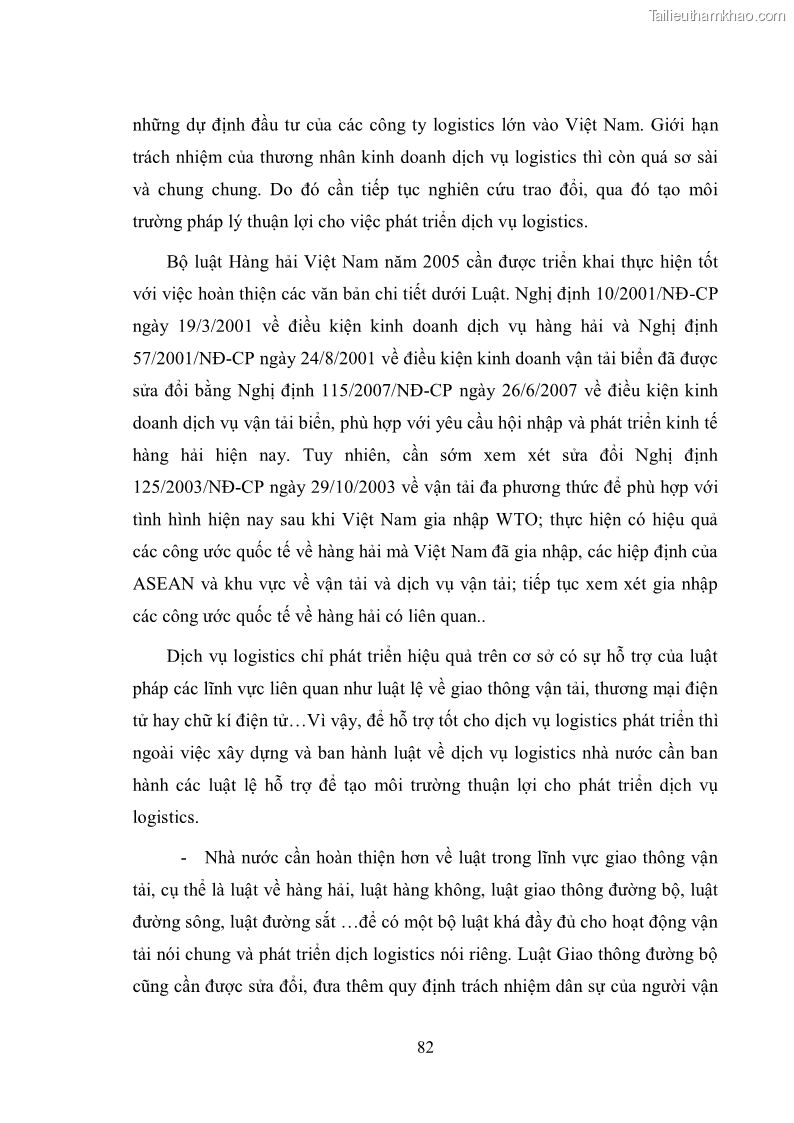 Tailieuthamkhao.com

những dự định đầu tư của các công ty logistics lớn vào Việt Nam. Giới hạn trách nhiệm của thương nhân kinh doanh dịch vụ logistics thì còn quá sơ sài và chung chung. Do đó cần tiếp tục nghiên cứu trao đổi, qua đó tạo môi trường pháp lý thuận lợi cho việc phát triển dịch vụ logistics.

Bộ luật Hàng hải Việt Nam năm 2005 cần được triển khai thực hiện tốt với việc hoàn thiện các văn bản chi tiết dưới Luật. Nghị định 10/2001/NĐ-CP ngày 19/3/2001 về điều kiện kinh doanh dịch vụ hàng hải và Nghị định 57/2001/NĐ-CP ngày 24/8/2001 về điều kiện kinh doanh vận tải biển đã được sửa đổi bằng Nghị định 115/2007/NĐ-CP ngày 26/6/2007 về điều kiện kinh doanh dịch vụ vận tải biển, phù hợp với yêu cầu hội nhập và phát triển kinh tế hàng hải hiện nay. Tuy nhiên, cần sớm xem xét sửa đổi Nghị định 125/2003/NĐ-CP ngày 29/10/2003 về vận tải đa phương thức để phù hợp với tình hình hiện nay sau khi Việt Nam gia nhập WTO; thực hiện có hiệu quả các công ước quốc tế về hàng hải mà Việt Nam đã gia nhập, các hiệp định của ASEAN và khu vực về vận tải và dịch vụ vận tải; tiếp tục xem xét gia nhập các công ước quốc tế về hàng hải có liên quan..

Dịch vụ logistics chỉ phát triển hiệu quả trên cơ sở có sự hỗ trợ của luật pháp các lĩnh vực liên quan như luật lệ về giao thông vận tải, thương mại điện tử hay chữ kí điện tử…Vì vậy, để hỗ trợ tốt cho dịch vụ logistics phát triển thì ngoài việc xây dựng và ban hành luật về dịch vụ logistics nhà nước cần ban hành các luật lệ hỗ trợ để tạo môi trường thuận lợi cho phát triển dịch vụ logistics.

- Nhà nước cần hoàn thiện hơn về luật trong lĩnh vực giao thông vận tải, cụ thể là luật về hàng hải, luật hàng không, luật giao thông đường bộ, luật đường sông, luật đường sắt …để có một bộ luật khá đầy đủ cho hoạt động vận tải nói chung và phát triển dịch logistics nói riêng. Luật Giao thông đường bộ cũng cần được sửa đổi, đưa thêm quy định trách nhiệm dân sự của người vận

82